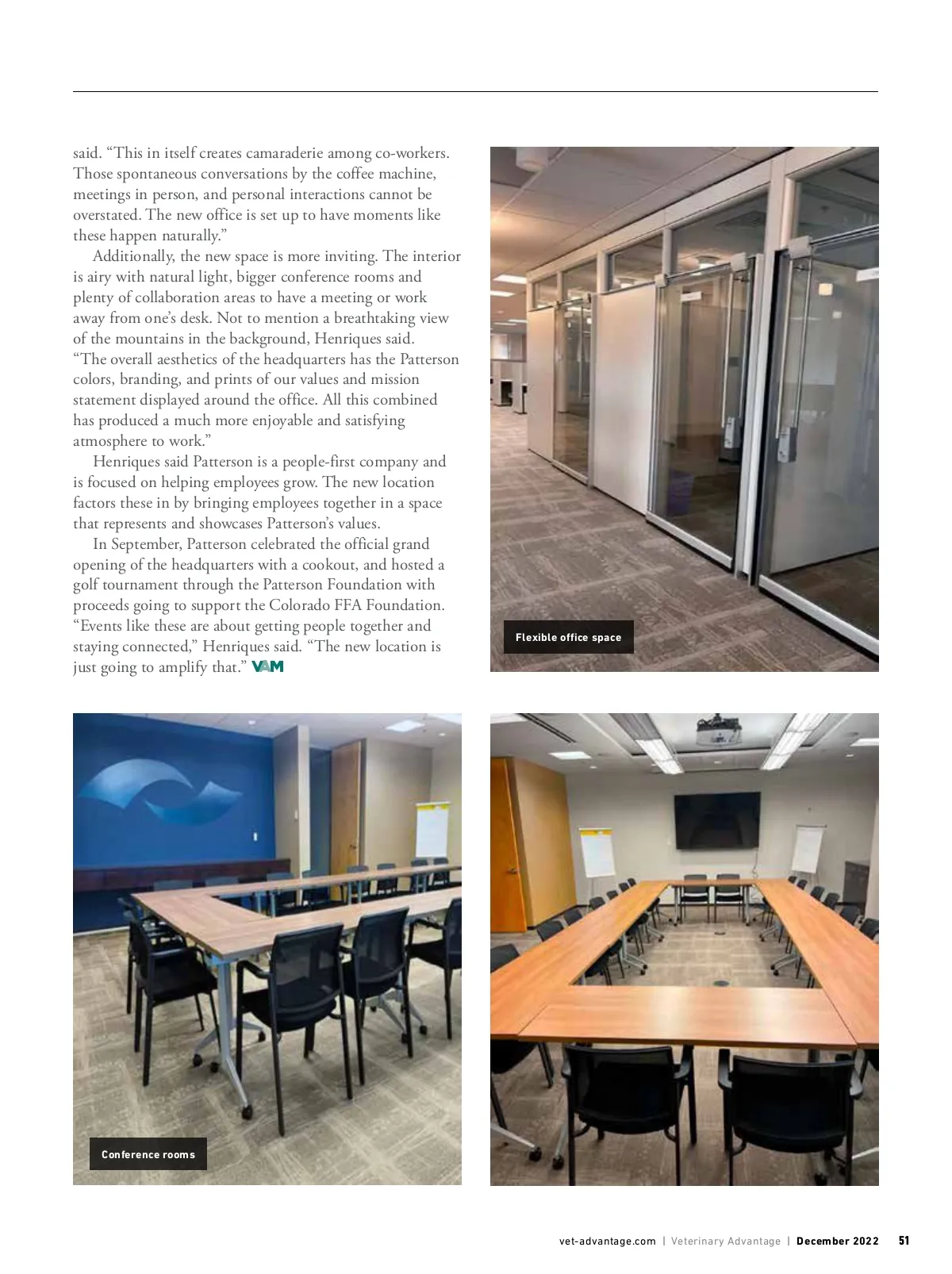 said. “This in itself creates camaraderie among co-workers. Those spontaneous conversations by the coffee machine, meetings in person, and personal interactions cannot be overstated. The new office is set up to have moments like these happen naturally.”

Additionally, the new space is more inviting. The interior is airy with natural light, bigger conference rooms and plenty of collaboration areas to have a meeting or work away from one’s desk. Not to mention a breathtaking view of the mountains in the background, Henriques said. “The overall aesthetics of the headquarters has the Patterson colors, branding, and prints of our values and mission statement displayed around the office. All this combined has produced a much more enjoyable and satisfying atmosphere to work.”

Henriques said Patterson is a people-first company and is focused on helping employees grow. The new location factors these in by bringing employees together in a space that represents and showcases Patterson’s values.

In September, Patterson celebrated the official grand opening of the headquarters with a cookout, and hosted a golf tournament through the Patterson Foundation with proceeds going to support the Colorado FFA Foundation. “Events like these are about getting people together and staying connected,” Henriques said. “The new location is just going to amplify that.” VAM

Flexible office space

Conference rooms

vet-advantage.com | Veterinary Advantage | December 2022 51